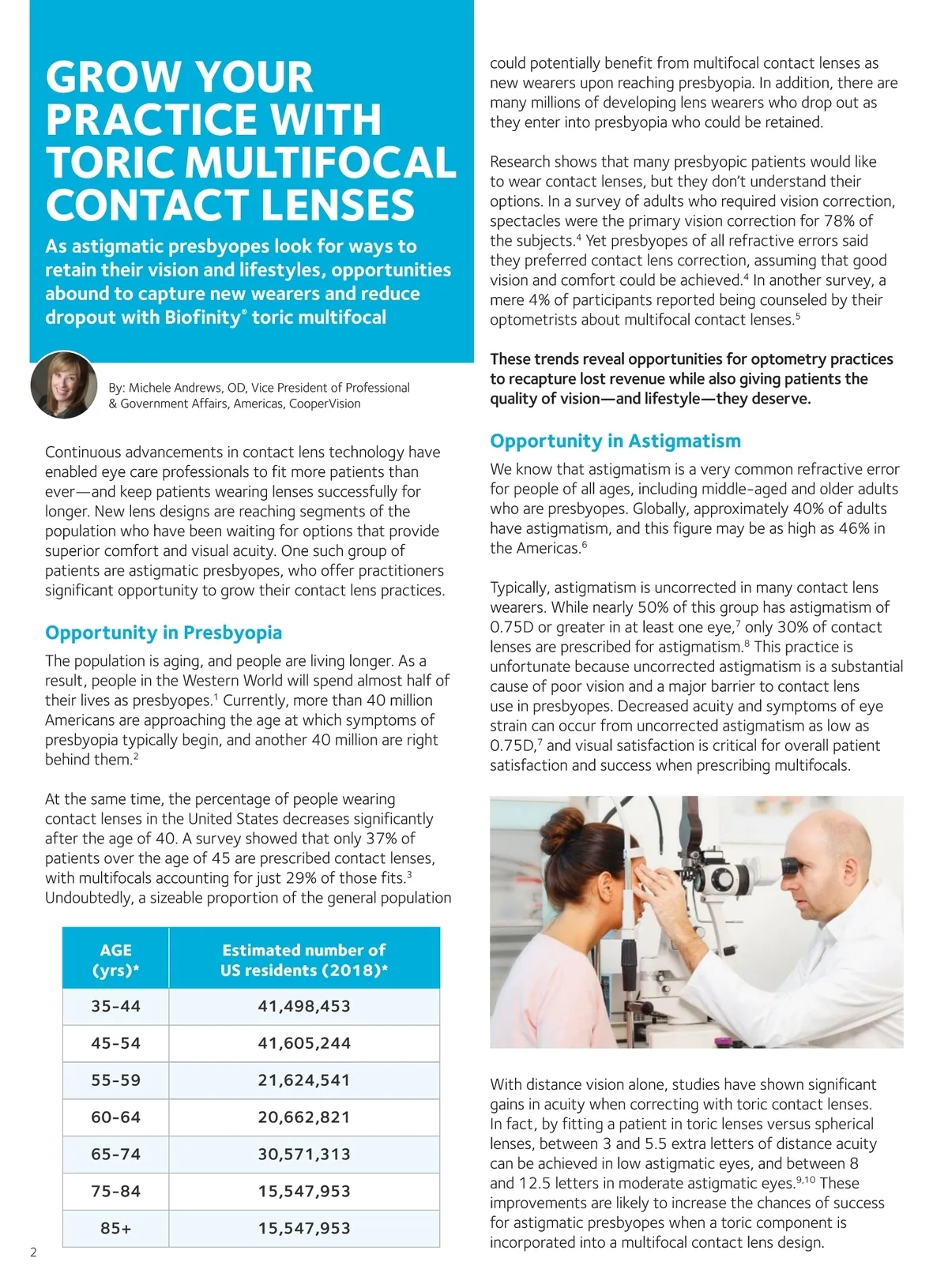 GROW YOUR PRACTICE WITH TORIC MULTIFOCAL CONTACT LENSES

As astigmatic presbyopes look for ways to retain their vision and lifestyles, opportunities abound to capture new wearers and reduce dropout with Biofinity® toric multifocal

By: Michele Andrews, OD, Vice President of Professional & Government Affairs, Americas, CooperVision

Continuous advancements in contact lens technology have enabled eye care professionals to fit more patients than ever—and keep patients wearing lenses successfully for longer. New lens designs are reaching segments of the population who have been waiting for options that provide superior comfort and visual acuity. One such group of patients are astigmatic presbyopes, who offer practitioners significant opportunity to grow their contact lens practices.

Opportunity in Presbyopia

The population is aging, and people are living longer. As a result, people in the Western World will spend almost half of their lives as presbyopes.$^1$ Currently, more than 40 million Americans are approaching the age at which symptoms of presbyopia typically begin, and another 40 million are right behind them.$^2$

At the same time, the percentage of people wearing contact lenses in the United States decreases significantly after the age of 40. A survey showed that only 37% of patients over the age of 45 are prescribed contact lenses, with multifocals accounting for just 29% of those fits.$^3$ Undoubtedly, a sizeable proportion of the general population

| AGE (yrs)* | Estimated number of US residents (2018)* |
|---|---|
| 35-44 | 41,498,453 |
| 45-54 | 41,605,244 |
| 55-59 | 21,624,541 |
| 60-64 | 20,662,821 |
| 65-74 | 30,571,313 |
| 75-84 | 15,547,953 |
| 85+ | 15,547,953 |

2

could potentially benefit from multifocal contact lenses as new wearers upon reaching presbyopia. In addition, there are many millions of developing lens wearers who drop out as they enter into presbyopia who could be retained.

Research shows that many presbyopic patients would like to wear contact lenses, but they don't understand their options. In a survey of adults who required vision correction, spectacles were the primary vision correction for 78% of the subjects.$^4$ Yet presbyopes of all refractive errors said they preferred contact lens correction, assuming that good vision and comfort could be achieved.$^4$ In another survey, a mere 4% of participants reported being counseled by their optometrists about multifocal contact lenses.$^5$

These trends reveal opportunities for optometry practices to recapture lost revenue while also giving patients the quality of vision—and lifestyle—they deserve.

Opportunity in Astigmatism

We know that astigmatism is a very common refractive error for people of all ages, including middle-aged and older adults who are presbyopes. Globally, approximately 40% of adults have astigmatism, and this figure may be as high as 46% in the Americas.$^6$

Typically, astigmatism is uncorrected in many contact lens wearers. While nearly 50% of this group has astigmatism of 0.75D or greater in at least one eye,$^7$ only 30% of contact lenses are prescribed for astigmatism.$^8$ This practice is unfortunate because uncorrected astigmatism is a substantial cause of poor vision and a major barrier to contact lens use in presbyopes. Decreased acuity and symptoms of eye strain can occur from uncorrected astigmatism as low as 0.75D,$^7$ and visual satisfaction is critical for overall patient satisfaction and success when prescribing multifocals.

With distance vision alone, studies have shown significant gains in acuity when correcting with toric contact lenses. In fact, by fitting a patient in toric lenses versus spherical lenses, between 3 and 5.5 extra letters of distance acuity can be achieved in low astigmatic eyes, and between 8 and 12.5 letters in moderate astigmatic eyes.$^{9,10}$ These improvements are likely to increase the chances of success for astigmatic presbyopes when a toric component is incorporated into a multifocal contact lens design.